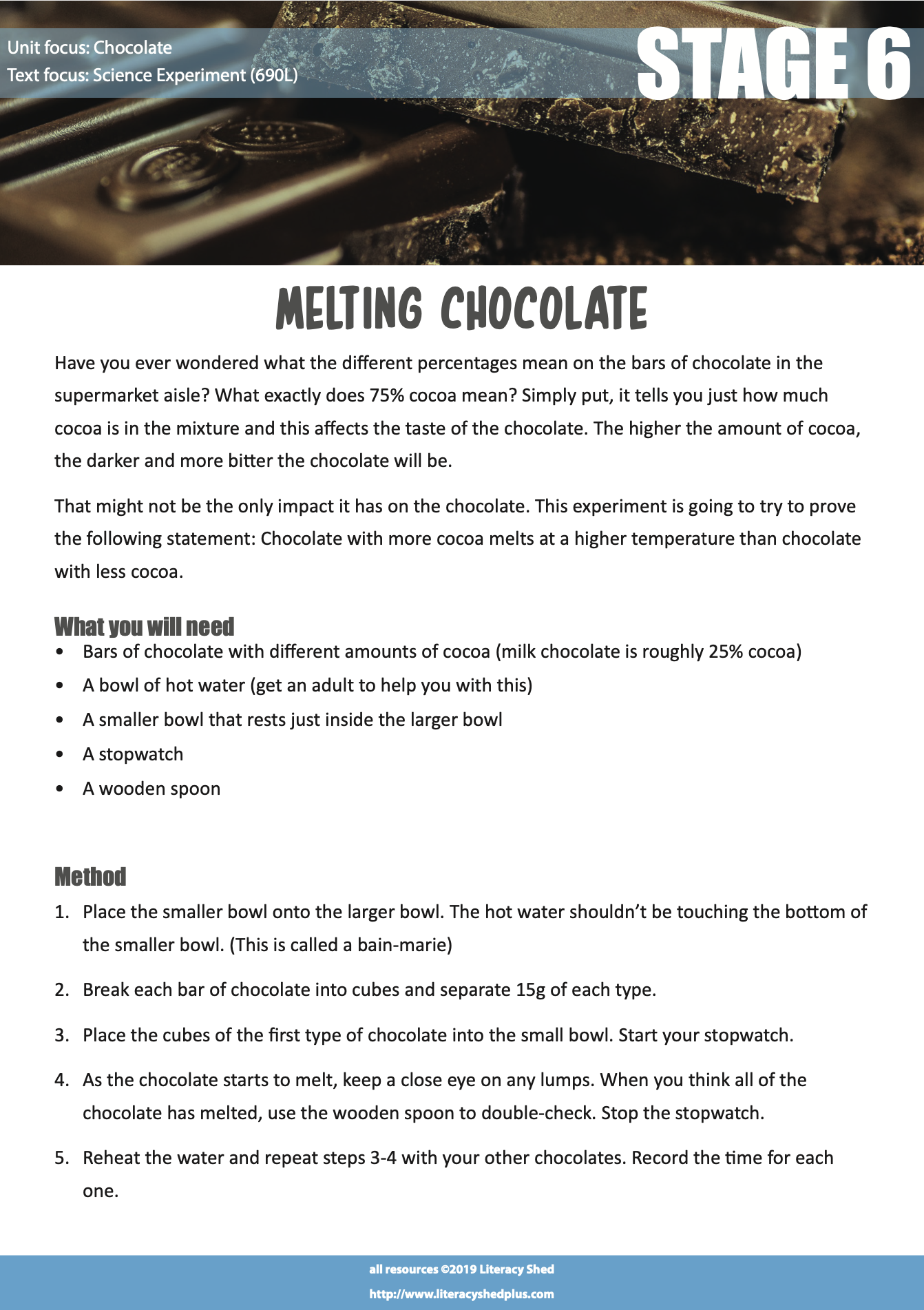 Unit focus: Chocolate
Text focus: Science Experiment (690L)

STAGE 6

MELTING CHOCOLATE

Have you ever wondered what the different percentages mean on the bars of chocolate in the supermarket aisle? What exactly does 75% cocoa mean? Simply put, it tells you just how much cocoa is in the mixture and this affects the taste of the chocolate. The higher the amount of cocoa, the darker and more bitter the chocolate will be.

That might not be the only impact it has on the chocolate. This experiment is going to try to prove the following statement: Chocolate with more cocoa melts at a higher temperature than chocolate with less cocoa.

What you will need
• Bars of chocolate with different amounts of cocoa (milk chocolate is roughly 25% cocoa)
• A bowl of hot water (get an adult to help you with this)
• A smaller bowl that rests just inside the larger bowl
• A stopwatch
• A wooden spoon

Method
1. Place the smaller bowl onto the larger bowl. The hot water shouldn't be touching the bottom of the smaller bowl. (This is called a bain-marie)
2. Break each bar of chocolate into cubes and separate 15g of each type.
3. Place the cubes of the first type of chocolate into the small bowl. Start your stopwatch.
4. As the chocolate starts to melt, keep a close eye on any lumps. When you think all of the chocolate has melted, use the wooden spoon to double-check. Stop the stopwatch.
5. Reheat the water and repeat steps 3-4 with your other chocolates. Record the time for each one.

all resources ©2019 Literacy Shed
http://www.literacyshedplus.com